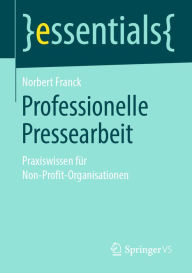 }essentials{

Norbert Franck

Professionelle Pressearbeit

Praxiswissen für Non-Profit-Organisationen

Springer VS